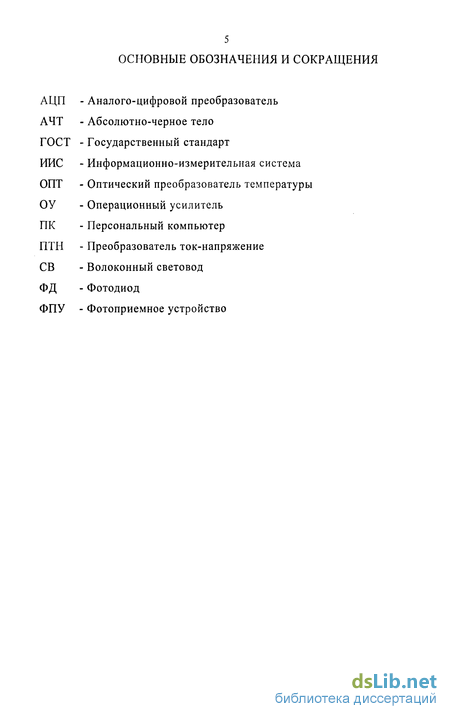 5

ОСНОВНЫЕ ОБОЗНАЧЕНИЯ И СОКРАЩЕНИЯ

АЦП - Аналого-цифровой преобразователь

АЧТ - Абсолютно-черное тело

ГОСТ - Государственный стандарт

ИИС - Информационно-измерительная система

ОПТ - Оптический преобразователь температуры

ОУ - Операционный усилитель

ПК - Персональный компьютер

ПТН - Преобразователь ток-напряжение

СВ - Волоконный световод

ФД - Фотодиод

ФПУ - Фотоприемное устройство

dsLib.net
библиотека диссертаций